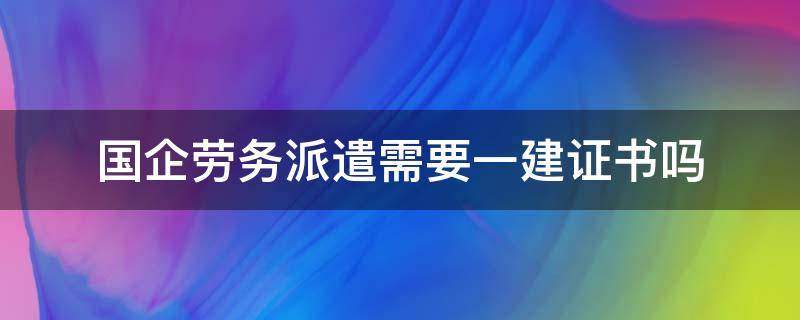 国企劳务派遣需要一建证书吗